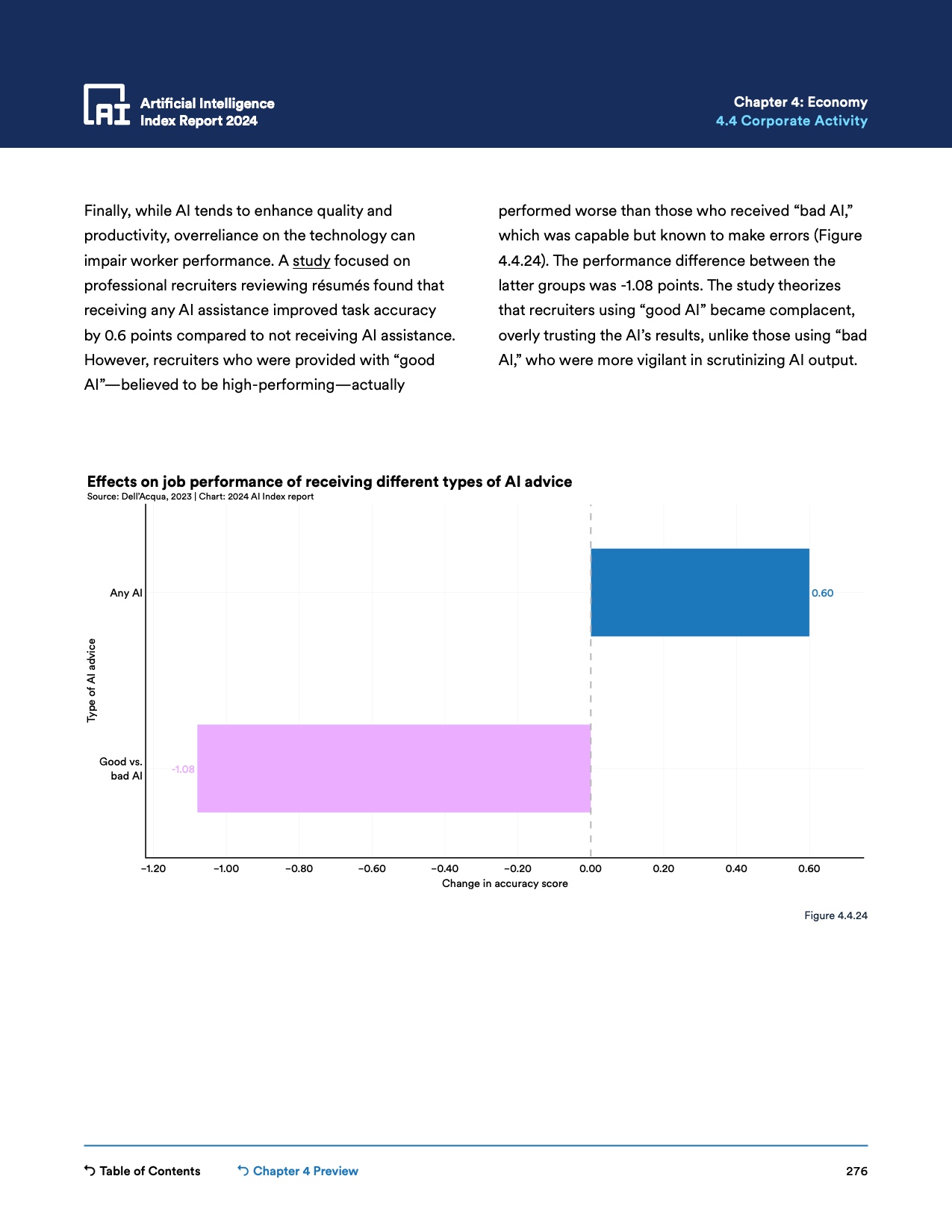 AI Artificial Intelligence Index Report 2024

Chapter 4: Economy
4.4 Corporate Activity

Finally, while AI tends to enhance quality and productivity, overreliance on the technology can impair worker performance. A study focused on professional recruiters reviewing résumés found that receiving any AI assistance improved task accuracy by 0.6 points compared to not receiving AI assistance. However, recruiters who were provided with “good AI”—believed to be high-performing—actually performed worse than those who received “bad AI,” which was capable but known to make errors (Figure 4.4.24). The performance difference between the latter groups was -1.08 points. The study theorizes that recruiters using “good AI” became complacent, overly trusting the AI’s results, unlike those using “bad AI,” who were more vigilant in scrutinizing AI output.

Effects on job performance of receiving different types of AI advice
Source: Dell’Acqua, 2023 | Chart: 2024 AI Index report

Type of AI advice

Any AI
0.60

Good vs. bad AI
-1.08

−1.20 −1.00 −0.80 −0.60 −0.40 −0.20 0.00 0.20 0.40 0.60
Change in accuracy score

Figure 4.4.24

Table of Contents
Chapter 4 Preview
276